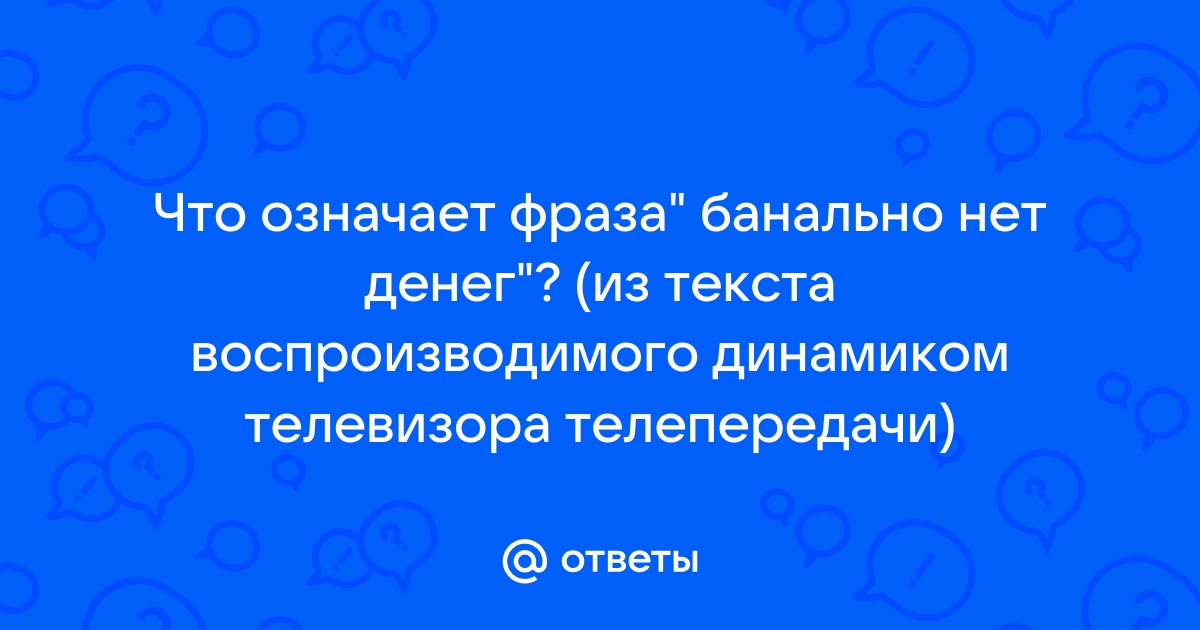 Что означает фраза" банально нет денег"? (из текста воспроизводимого динамиком телевизора телепередачи)

@ ответы